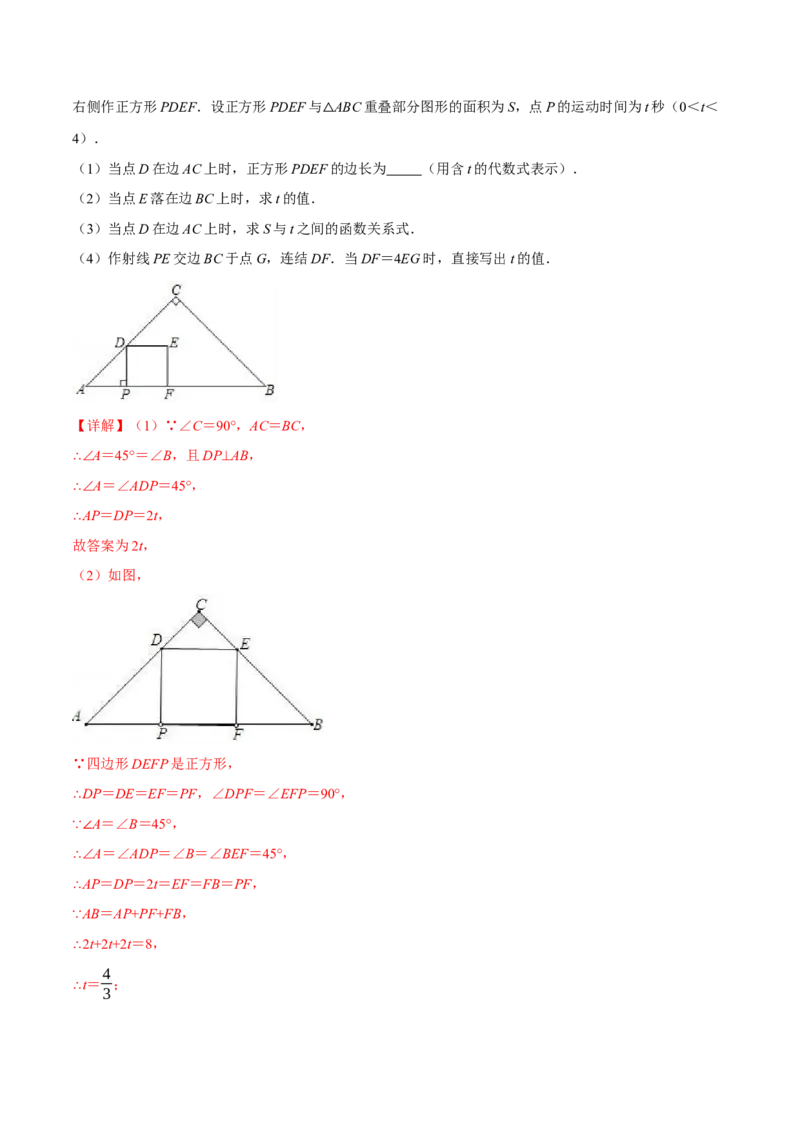 右侧作正方形PDEF．设正方形PDEF与△ABC重叠部分图形的面积为S，点P的运动时间为t秒（0＜t＜4）．

（1）当点D在边AC上时，正方形PDEF的边长为____（用含t的代数式表示）．

（2）当点E落在边BC上时，求t的值．

（3）当点D在边AC上时，求S与t之间的函数关系式．

（4）作射线PE交边BC于点G，连结DF．当DF＝4EG时，直接写出t的值．

C
D
E
A
P
F
B

【详解】（1）∵∠C＝90°，AC＝BC，

∴∠A＝45°＝∠B，且DP⊥AB，

∴∠A＝∠ADP＝45°，

∴AP＝DP＝2t，

故答案为2t，

（2）如图，

C
D
E
A
P
F
B

∵四边形DEFP是正方形，

∴DP＝DE＝EF＝PF，∠DPF＝∠EFP＝90°，

∵∠A＝∠B＝45°，

∴∠A＝∠ADP＝∠B＝∠BEF＝45°，

∴AP＝DP＝2t＝EF＝FB＝PF，

∵AB＝AP+PF+FB，

∴2t+2t+2t＝8，

∴$t=\frac{4}{3}$；